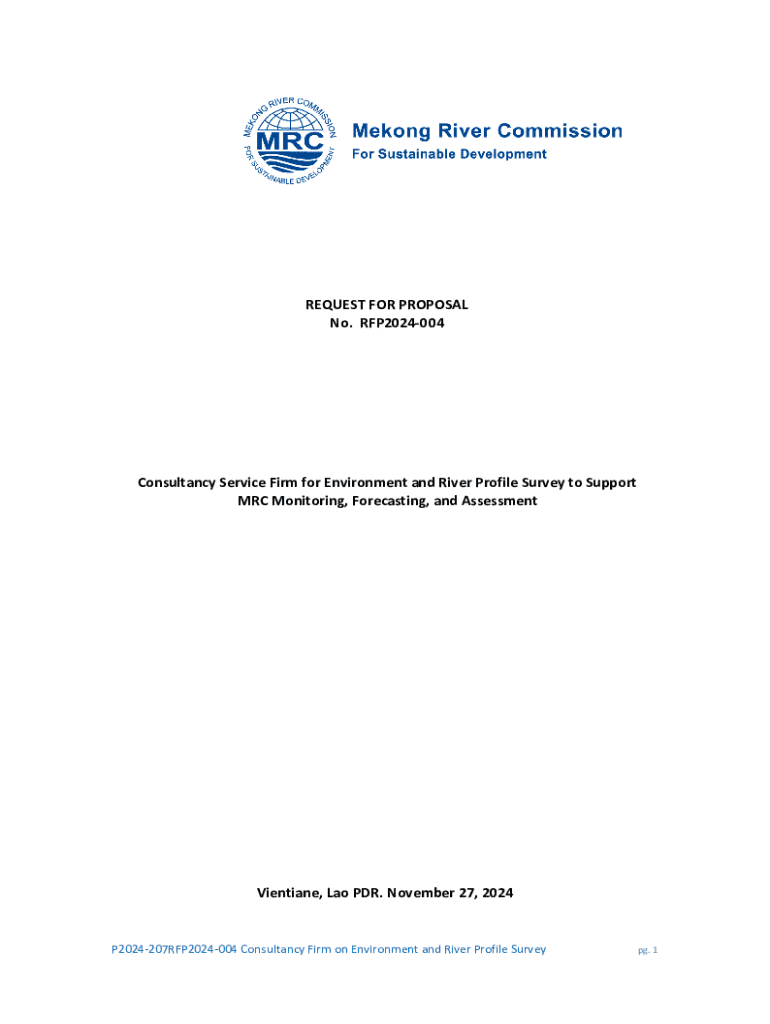 MEKONG RIVER COMMISSION
MRC
FOR SUSTAINABLE DEVELOPMENT
Mekong River Commission
For Sustainable Development

REQUEST FOR PROPOSAL
No. RFP2024-004

Consultancy Service Firm for Environment and River Profile Survey to Support MRC Monitoring, Forecasting, and Assessment

Vientiane, Lao PDR. November 27, 2024

P2024-207RFP2024-004 Consultancy Firm on Environment and River Profile Survey pg. 1